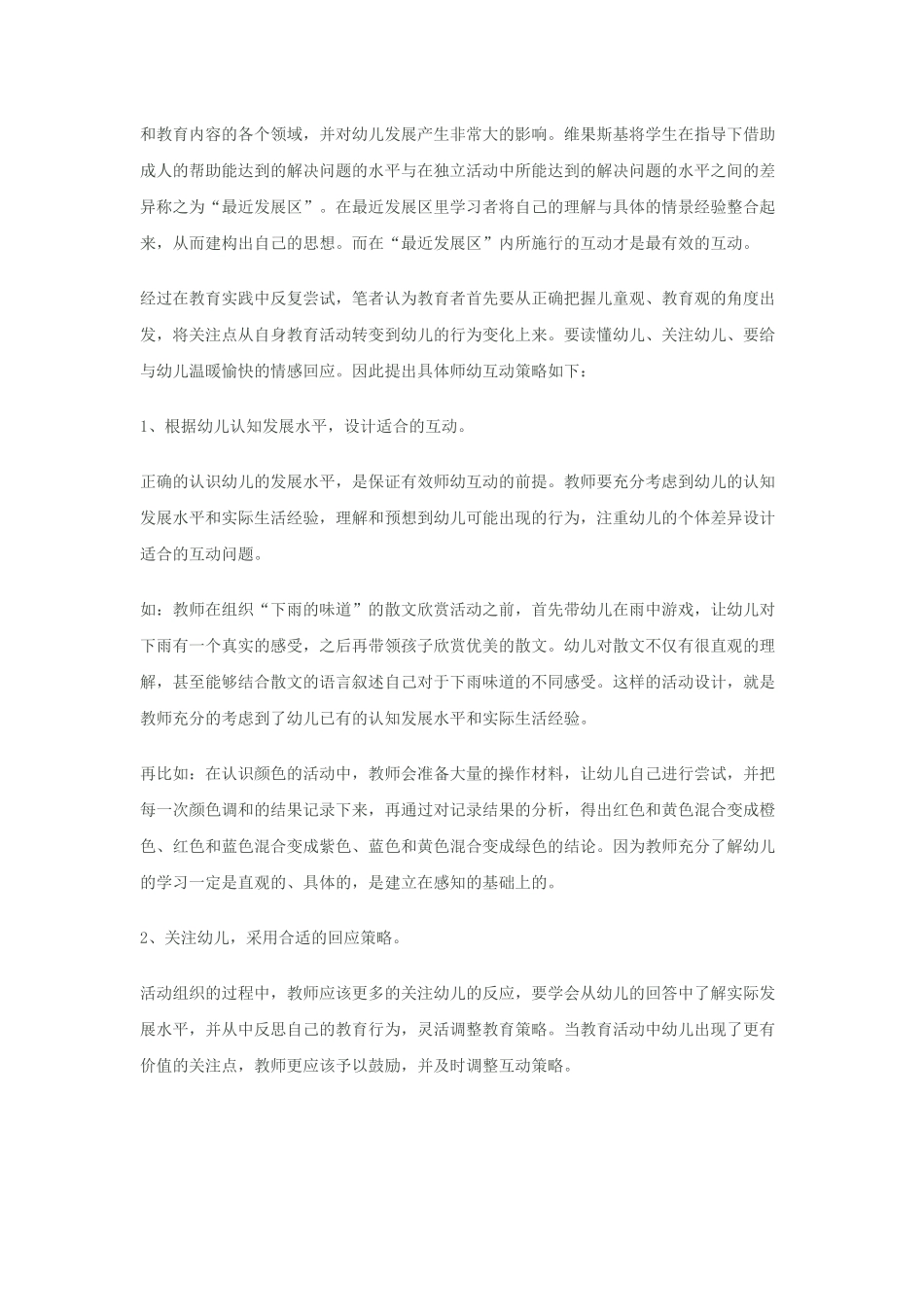 和教育内容的各个领域，并对幼儿发展产生非常大的影响。维果斯基将学生在指导下借助成人的帮助能达到的解决问题的水平与在独立活动中所能达到的解决问题的水平之间的差异称之为“最近发展区”。在最近发展区里学习者将自己的理解与具体的情景经验整合起来，从而建构出自己的思想。而在“最近发展区”内所施行的互动才是最有效的互动。

经过在教育实践中反复尝试，笔者认为教育者首先要从正确把握儿童观、教育观的角度出发，将关注点从自身教育活动转变到幼儿的行为变化上来。要读懂幼儿、关注幼儿、要给与幼儿温暖愉快的情感回应。因此提出具体师幼互动策略如下：

1、根据幼儿认知发展水平，设计适合的互动。

正确的认识幼儿的发展水平，是保证有效师幼互动的前提。教师要充分考虑到幼儿的认知发展水平和实际生活经验，理解和预想到幼儿可能出现的行为，注重幼儿的个体差异设计适合的互动问题。

如：教师在组织“下雨的味道”的散文欣赏活动之前，首先带幼儿在雨中游戏，让幼儿对下雨有一个真实的感受，之后再带领孩子欣赏优美的散文。幼儿对散文不仅有很直观的理解，甚至能够结合散文的语言叙述自己对于下雨味道的不同感受。这样的活动设计，就是教师充分的考虑到了幼儿已有的认知发展水平和实际生活经验。

再比如：在认识颜色的活动中，教师会准备大量的操作材料，让幼儿自己进行尝试，并把每一次颜色调和的结果记录下来，再通过对记录结果的分析，得出红色和黄色混合变成橙色、红色和蓝色混合变成紫色、蓝色和黄色混合变成绿色的结论。因为教师充分了解幼儿的学习一定是直观的、具体的，是建立在感知的基础上的。

2、关注幼儿，采用合适的回应策略。

活动组织的过程中，教师应该更多的关注幼儿的反应，要学会从幼儿的回答中了解实际发展水平，并从中反思自己的教育行为，灵活调整教育策略。当教育活动中幼儿出现了更有价值的关注点，教师更应该予以鼓励，并及时调整互动策略。